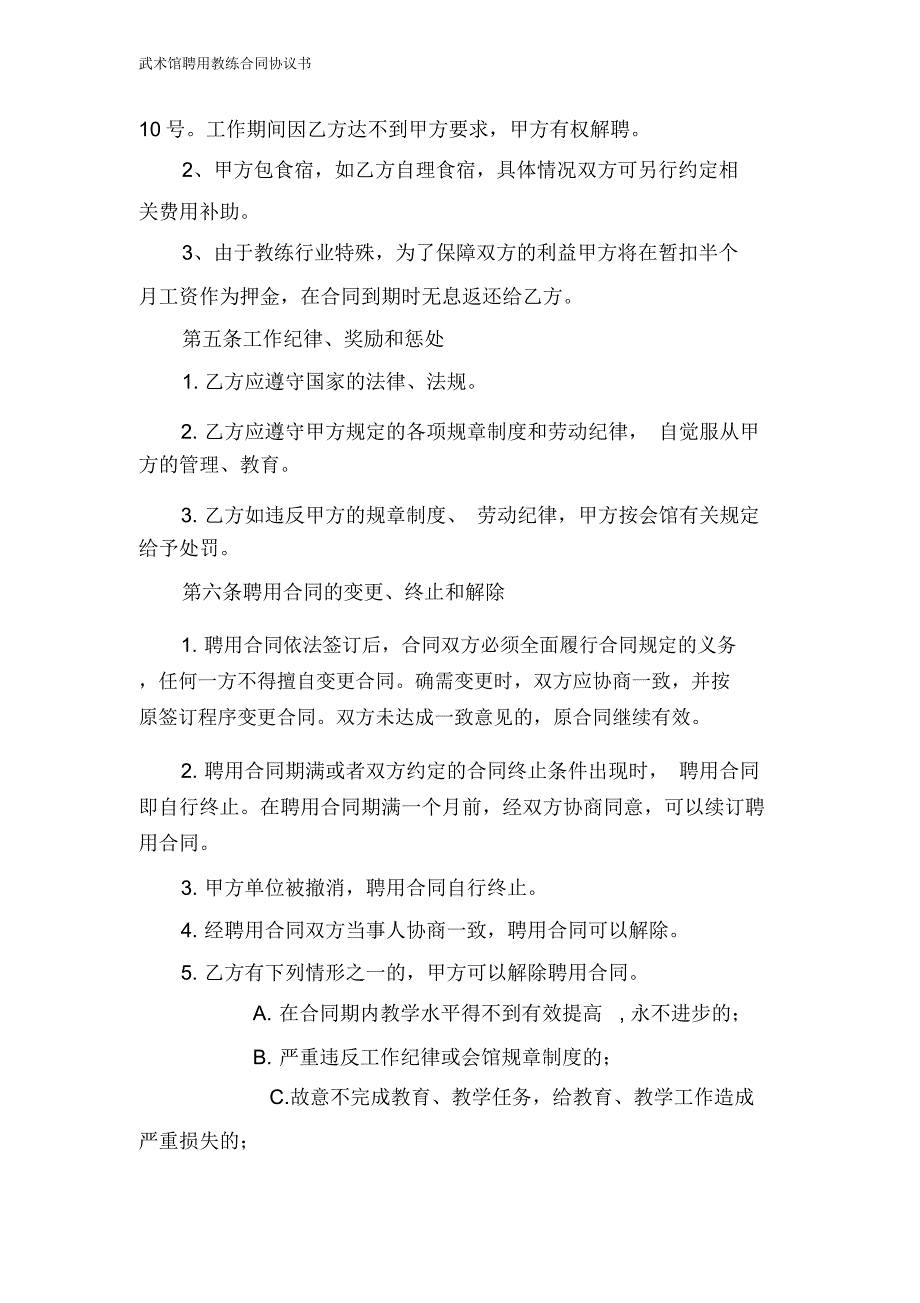 武术馆聘用教练合同协议书

10 号。工作期间因乙方达不到甲方要求，甲方有权解聘。

2、甲方包食宿，如乙方自理食宿，具体情况双方可另行约定相关费用补助。

3、由于教练行业特殊，为了保障双方的利益甲方将在暂扣半个月工资作为押金，在合同到期时无息返还给乙方。

第五条工作纪律、奖励和惩处

1. 乙方应遵守国家的法律、法规。

2. 乙方应遵守甲方规定的各项规章制度和劳动纪律， 自觉服从甲方的管理、教育。

3. 乙方如违反甲方的规章制度、 劳动纪律，甲方按会馆有关规定给予处罚。

第六条聘用合同的变更、终止和解除

1. 聘用合同依法签订后，合同双方必须全面履行合同规定的义务，任何一方不得擅自变更合同。确需变更时，双方应协商一致，并按原签订程序变更合同。双方未达成一致意见的，原合同继续有效。

2. 聘用合同期满或者双方约定的合同终止条件出现时， 聘用合同即自行终止。在聘用合同期满一个月前，经双方协商同意，可以续订聘用合同。

3. 甲方单位被撤消，聘用合同自行终止。

4. 经聘用合同双方当事人协商一致，聘用合同可以解除。

5. 乙方有下列情形之一的，甲方可以解除聘用合同。

A. 在合同期内教学水平得不到有效提高 , 永不进步的；

B. 严重违反工作纪律或会馆规章制度的；

C.故意不完成教育、教学任务，给教育、教学工作造成严重损失的；